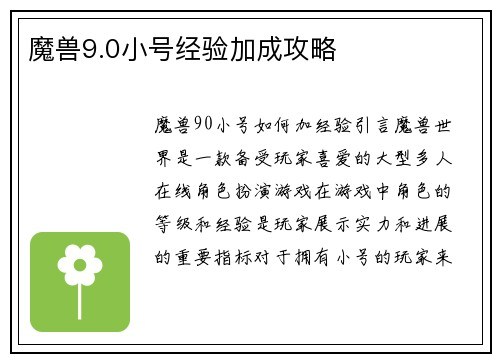 魔兽9.0小号经验加成攻略

魔兽90小号如何加经验引言魔兽世界是一款备受玩家喜爱的大型多人在线角色扮演游戏在游戏中角色的等级和经验是玩家展示实力和进展的重要指标对于拥有小号的玩家来